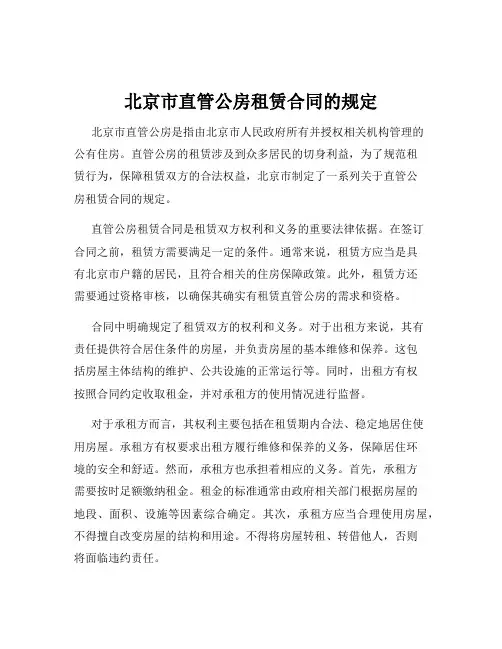 北京市直管公房租赁合同的规定

北京市直管公房是指由北京市人民政府所有并授权相关机构管理的公有住房。直管公房的租赁涉及到众多居民的切身利益，为了规范租赁行为，保障租赁双方的合法权益，北京市制定了一系列关于直管公房租赁合同的规定。

直管公房租赁合同是租赁双方权利和义务的重要法律依据。在签订合同之前，租赁方需要满足一定的条件。通常来说，租赁方应当是具有北京市户籍的居民，且符合相关的住房保障政策。此外，租赁方还需要通过资格审核，以确保其确实有租赁直管公房的需求和资格。

合同中明确规定了租赁双方的权利和义务。对于出租方来说，其有责任提供符合居住条件的房屋，并负责房屋的基本维修和保养。这包括房屋主体结构的维护、公共设施的正常运行等。同时，出租方有权按照合同约定收取租金，并对承租方的使用情况进行监督。

对于承租方而言，其权利主要包括在租赁期内合法、稳定地居住使用房屋。承租方有权要求出租方履行维修和保养的义务，保障居住环境的安全和舒适。然而，承租方也承担着相应的义务。首先，承租方需要按时足额缴纳租金。租金的标准通常由政府相关部门根据房屋的地段、面积、设施等因素综合确定。其次，承租方应当合理使用房屋，不得擅自改变房屋的结构和用途。不得将房屋转租、转借他人，否则将面临违约责任。